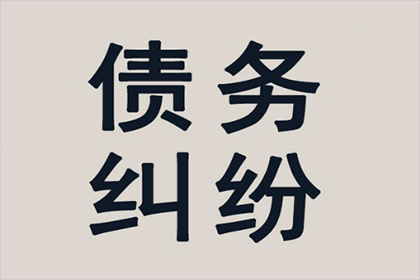 债务
纠纷